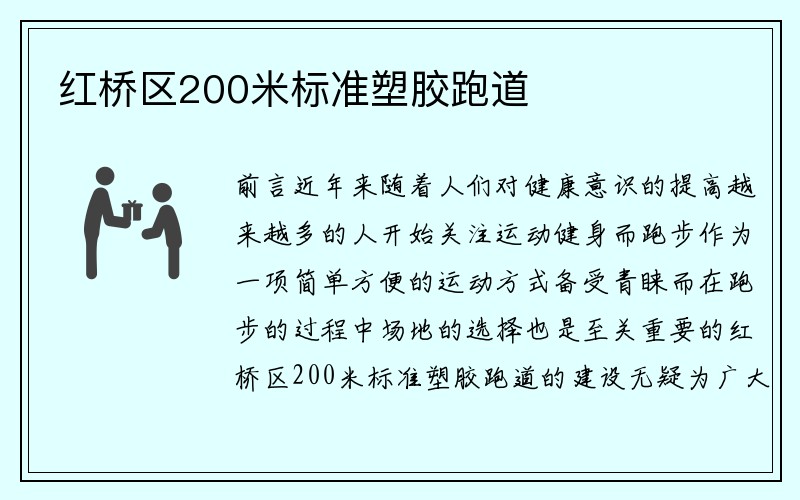 红桥区200米标准塑胶跑道

前言近年来随着人们对健康意识的提高越来越多的人开始关注运动健身而跑步作为一项简单方便的运动方式备受青睐而在跑步的过程中场地的选择也是至关重要的红桥区200米标准塑胶跑道的建设无疑为广大